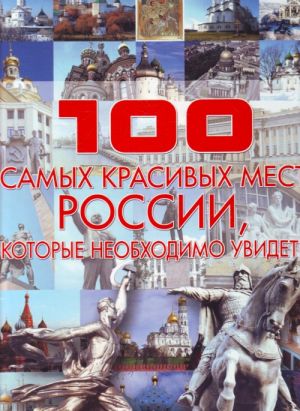 100
САМЫХ КРАСИВЫХ МЕСТ
РОССИИ,
КОТОРЫЕ НЕОБХОДИМО УВИДЕТ